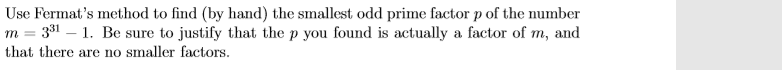 Use Fermat's method to find (by hand) the smallest odd prime factor $p$ of the number $m = 3^{31} - 1$. Be sure to justify that the $p$ you found is actually a factor of $m$, and that there are no smaller factors.